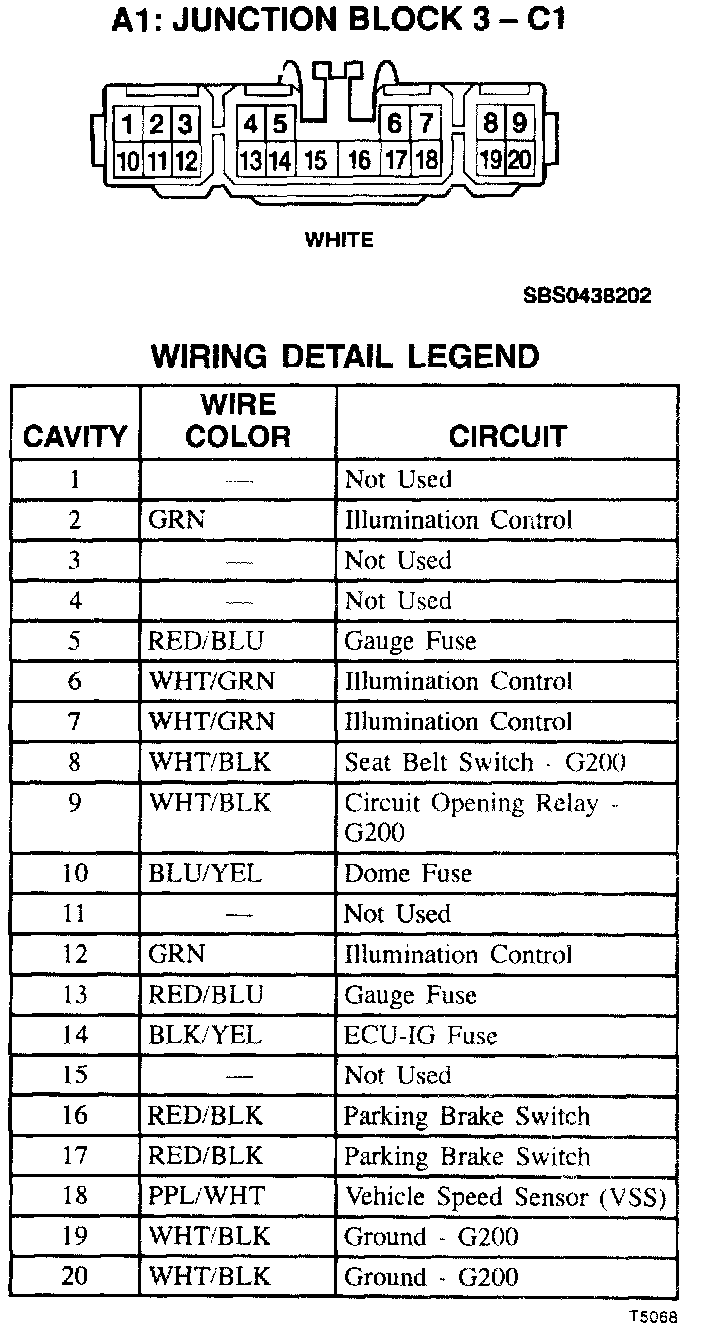 A1: JUNCTION BLOCK 3 – C1

1 2 3 4 5 6 7 8 9
10 11 12 13 14 15 16 17 18 19 20

WHITE

SBS0438202

WIRING DETAIL LEGEND

| CAVITY | WIRE COLOR | CIRCUIT |
|---|---|---|
| 1 | — | Not Used |
| 2 | GRN | Illumination Control |
| 3 | — | Not Used |
| 4 | — | Not Used |
| 5 | RED/BLU | Gauge Fuse |
| 6 | WHT/GRN | Illumination Control |
| 7 | WHT/GRN | Illumination Control |
| 8 | WHT/BLK | Seat Belt Switch - G200 |
| 9 | WHT/BLK | Circuit Opening Relay - G200 |
| 10 | BLU/YEL | Dome Fuse |
| 11 | — | Not Used |
| 12 | GRN | Illumination Control |
| 13 | RED/BLU | Gauge Fuse |
| 14 | BLK/YEL | ECU-IG Fuse |
| 15 | — | Not Used |
| 16 | RED/BLK | Parking Brake Switch |
| 17 | RED/BLK | Parking Brake Switch |
| 18 | PPL/WHT | Vehicle Speed Sensor (VSS) |
| 19 | WHT/BLK | Ground - G200 |
| 20 | WHT/BLK | Ground - G200 |

T5068